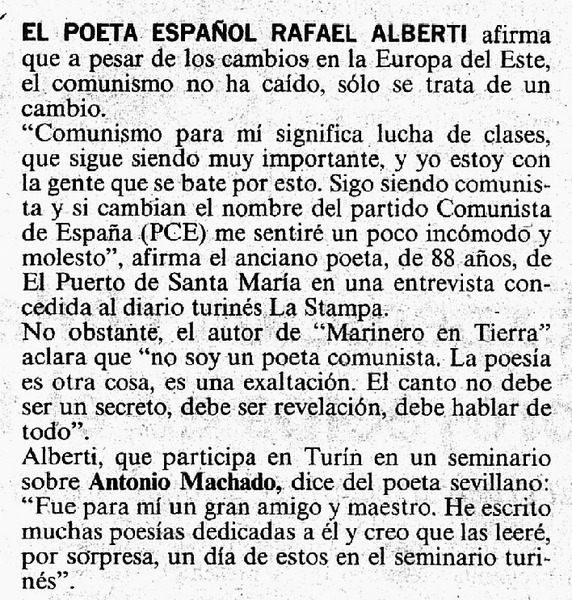 EL POETA ESPAÑOL RAFAEL ALBERTI afirma que a pesar de los cambios en la Europa del Este, el comunismo no ha caído, sólo se trata de un cambio.
"Comunismo para mí significa lucha de clases, que sigue siendo muy importante, y yo estoy con la gente que se bate por esto. Sigo siendo comunista y si cambian el nombre del partido Comunista de España (PCE) me sentiré un poco incómodo y molesto", afirma el anciano poeta, de 88 años, de El Puerto de Santa María en una entrevista concedida al diario turinés La Stampa.
No obstante, el autor de "Marinero en Tierra" aclara que "no soy un poeta comunista. La poesía es otra cosa, es una exaltación. El canto no debe ser un secreto, debe ser revelación, debe hablar de todo".
Alberti, que participa en Turín en un seminario sobre Antonio Machado, dice del poeta sevillano: "Fue para mí un gran amigo y maestro. He escrito muchas poesías dedicadas a él y creo que las leeré, por sorpresa, un día de estos en el seminario turinés".